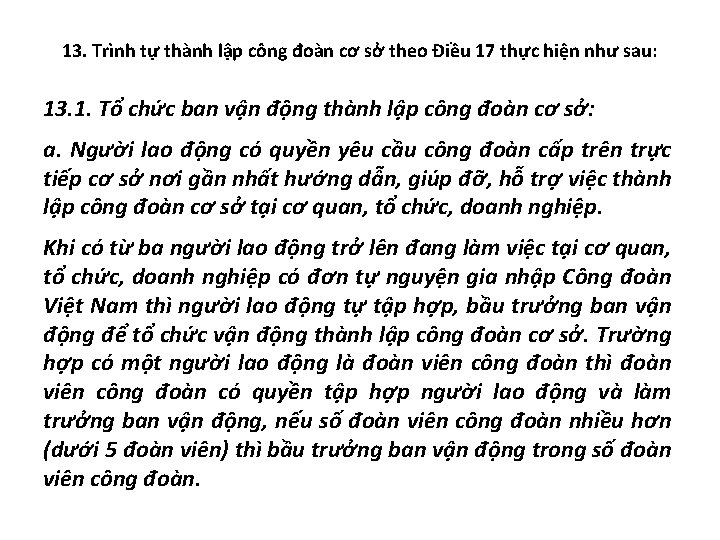 13. Trình tự thành lập công đoàn cơ sở theo Điều 17 thực hiện như sau:

13.1. Tổ chức ban vận động thành lập công đoàn cơ sở:

a. Người lao động có quyền yêu cầu công đoàn cấp trên trực tiếp cơ sở nơi gần nhất hướng dẫn, giúp đỡ, hỗ trợ việc thành lập công đoàn cơ sở tại cơ quan, tổ chức, doanh nghiệp.

Khi có từ ba người lao động trở lên đang làm việc tại cơ quan, tổ chức, doanh nghiệp có đơn tự nguyện gia nhập Công đoàn Việt Nam thì người lao động tự tập hợp, bầu trưởng ban vận động để tổ chức vận động thành lập công đoàn cơ sở. Trường hợp có một người lao động là đoàn viên công đoàn thì đoàn viên công đoàn có quyền tập hợp người lao động và làm trưởng ban vận động, nếu số đoàn viên công đoàn nhiều hơn (dưới 5 đoàn viên) thì bầu trưởng ban vận động trong số đoàn viên công đoàn.